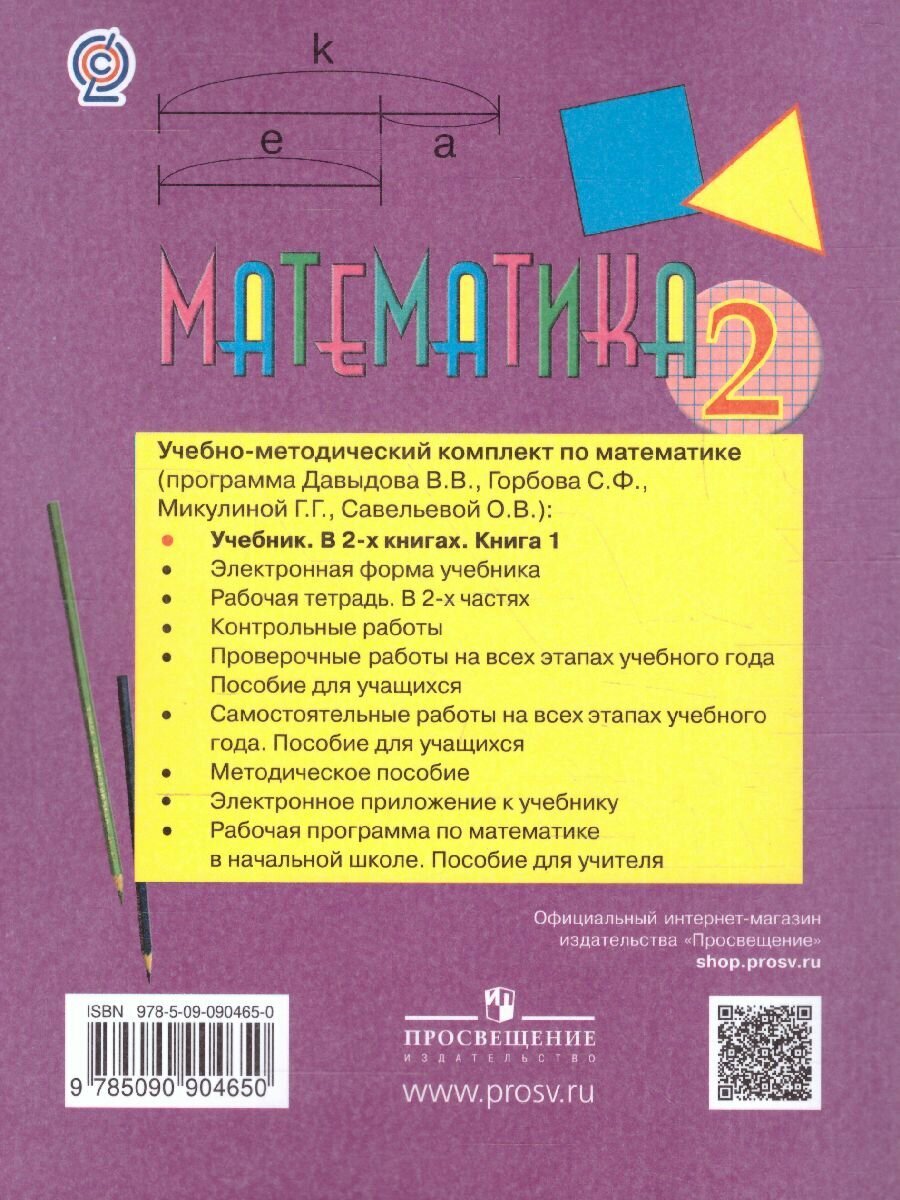 k

e

a

МАТЕМАТИКА

2

Учебно-методический комплект по математике (программа Давыдова В.В., Горбова С.Ф., Микулиной Г.Г., Савельевой О.В.):

• Учебник. В 2-х книгах. Книга 1
• Электронная форма учебника
• Рабочая тетрадь. В 2-х частях
• Контрольные работы
• Проверочные работы на всех этапах учебного года Пособие для учащихся
• Самостоятельные работы на всех этапах учебного года. Пособие для учащихся
• Методическое пособие
• Электронное приложение к учебнику
• Рабочая программа по математике в начальной школе. Пособие для учителя

Официальный интернет-магазин
издательства «Просвещение»
shop.prosv.ru

ISBN 978-5-09-090465-0

9 785090 904650

ПРОСВЕЩЕНИЕ
ИЗДАТЕЛЬСТВО

www.prosv.ru